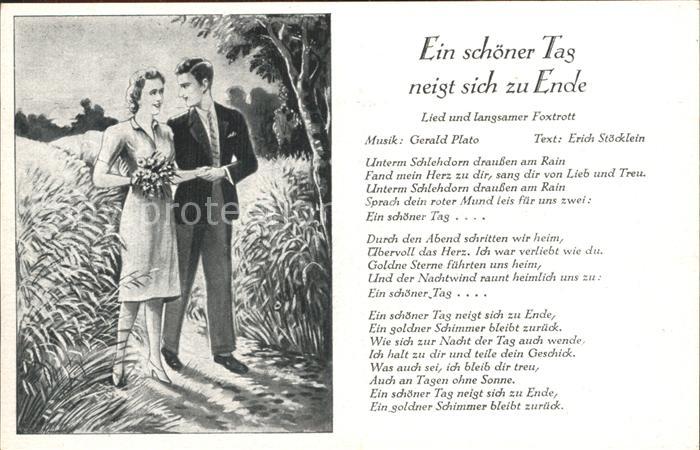 Ein schöner Tag
neigt sich zu Ende

Lied und langsamer Foxtrott

Musik: Gerald Plato Text: Erich Stöcklein

Unterm Schlehdorn draußen am Rain
Fand mein Herz zu dir, sang dir von Lieb und Treu.
Unterm Schlehdorn draußen am Rain
Sprach dein roter Mund leis für uns zwei:
Ein schöner Tag . . . .

Durch den Abend schritten wir heim,
Übervoll das Herz. Ich war verliebt wie du.
Goldne Sterne führten uns heim,
Und der Nachtwind raunt heimlich uns zu:
Ein schöner Tag . . . .

Ein schöner Tag neigt sich zu Ende,
Ein goldner Schimmer bleibt zurück.
Wie sich zur Nacht der Tag auch wende,
Ich halt zu dir und teile dein Geschick.
Was auch sei, ich bleib dir treu,
Auch an Tagen ohne Sonne.
Ein schöner Tag neigt sich zu Ende,
Ein goldner Schimmer bleibt zurück.